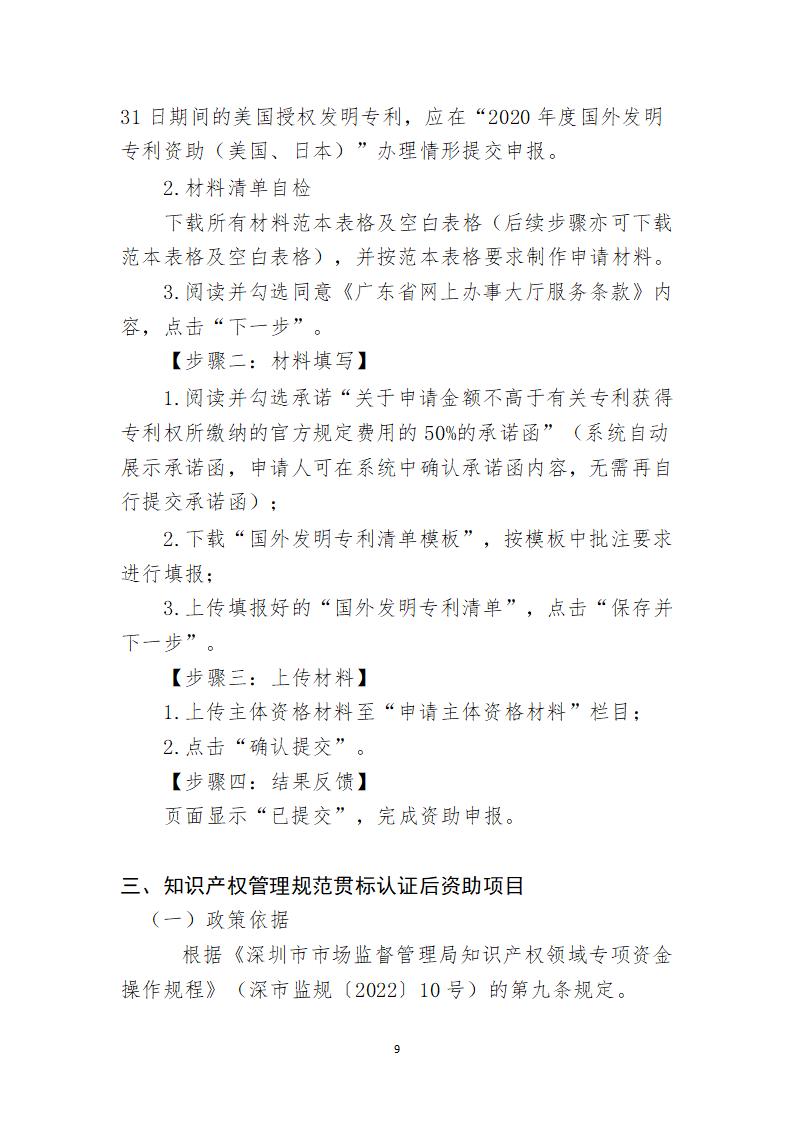 31 日期间的美国授权发明专利，应在“2020 年度国外发明专利资助（美国、日本）”办理情形提交申报。

2.材料清单自检

下载所有材料范本表格及空白表格（后续步骤亦可下载范本表格及空白表格），并按范本表格要求制作申请材料。

3.阅读并勾选同意《广东省网上办事大厅服务条款》内容，点击“下一步”。

【步骤二：材料填写】

1.阅读并勾选承诺“关于申请金额不高于有关专利获得专利权所缴纳的官方规定费用的 50%的承诺函”（系统自动展示承诺函，申请人可在系统中确认承诺函内容，无需再自行提交承诺函）；

2.下载“国外发明专利清单模板”，按模板中批注要求进行填报；

3.上传填报好的“国外发明专利清单”，点击“保存并下一步”。

【步骤三：上传材料】

1.上传主体资格材料至“申请主体资格材料”栏目；

2.点击“确认提交”。

【步骤四：结果反馈】

页面显示“已提交”，完成资助申报。

三、知识产权管理规范贯标认证后资助项目

（一）政策依据

根据《深圳市市场监督管理局知识产权领域专项资金操作规程》（深市监规〔2022〕10 号）的第九条规定。

9